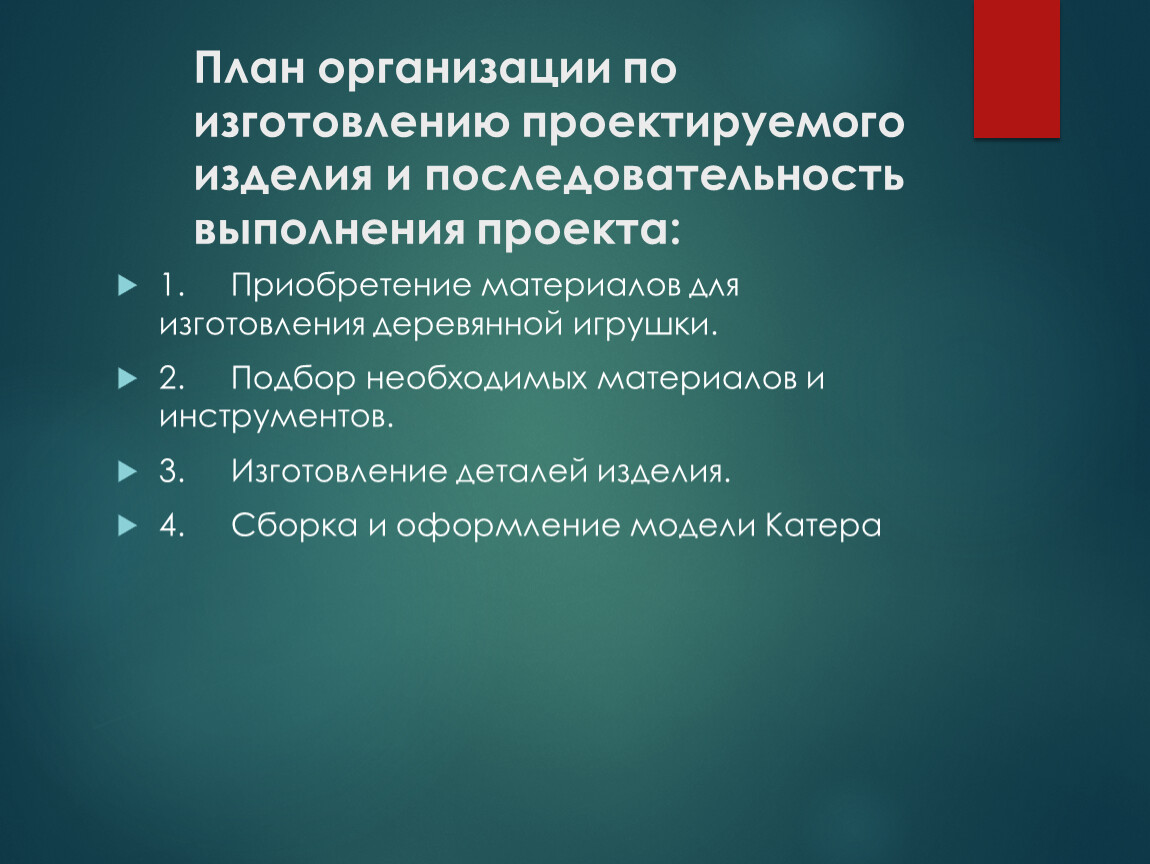 План организации по изготовлению проектируемого изделия и последовательность выполнения проекта:

1. Приобретение материалов для изготовления деревянной игрушки.

2. Подбор необходимых материалов и инструментов.

3. Изготовление деталей изделия.

4. Сборка и оформление модели Катера